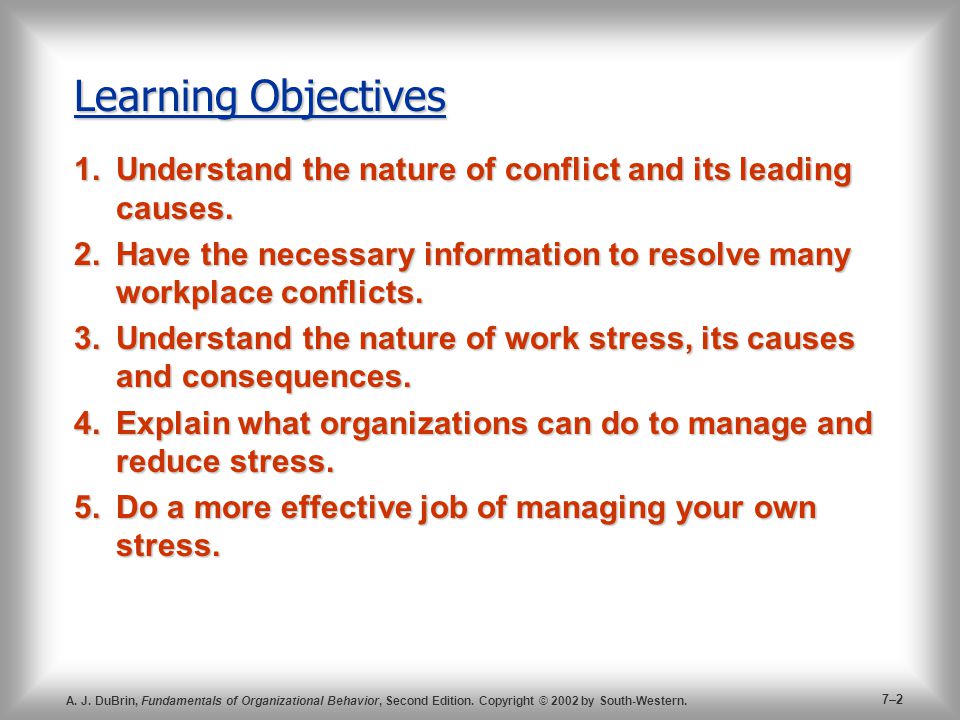 Learning Objectives

1. Understand the nature of conflict and its leading causes.
2. Have the necessary information to resolve many workplace conflicts.
3. Understand the nature of work stress, its causes and consequences.
4. Explain what organizations can do to manage and reduce stress.
5. Do a more effective job of managing your own stress.

A. J. DuBrin, Fundamentals of Organizational Behavior, Second Edition. Copyright © 2002 by South-Western.

7–2